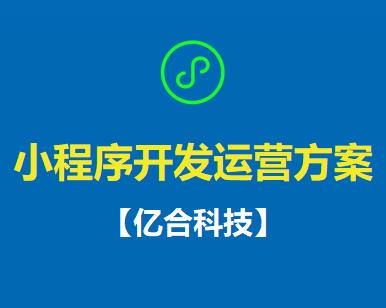 小程序开发运营方案

【亿合科技】